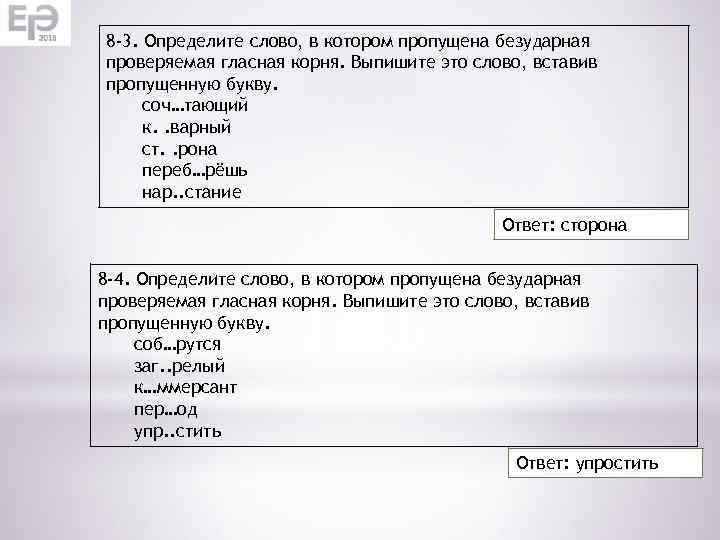 ЕГЭ 2018

8-3. Определите слово, в котором пропущена безударная проверяемая гласная корня. Выпишите это слово, вставив пропущенную букву.
соч…тающий
к. .варный
ст. .рона
переб…рёшь
нар..стание

Ответ: сторона

8-4. Определите слово, в котором пропущена безударная проверяемая гласная корня. Выпишите это слово, вставив пропущенную букву.
соб…рутся
заг..релый
к…ммерсант
пер…од
упр..стить

Ответ: упростить